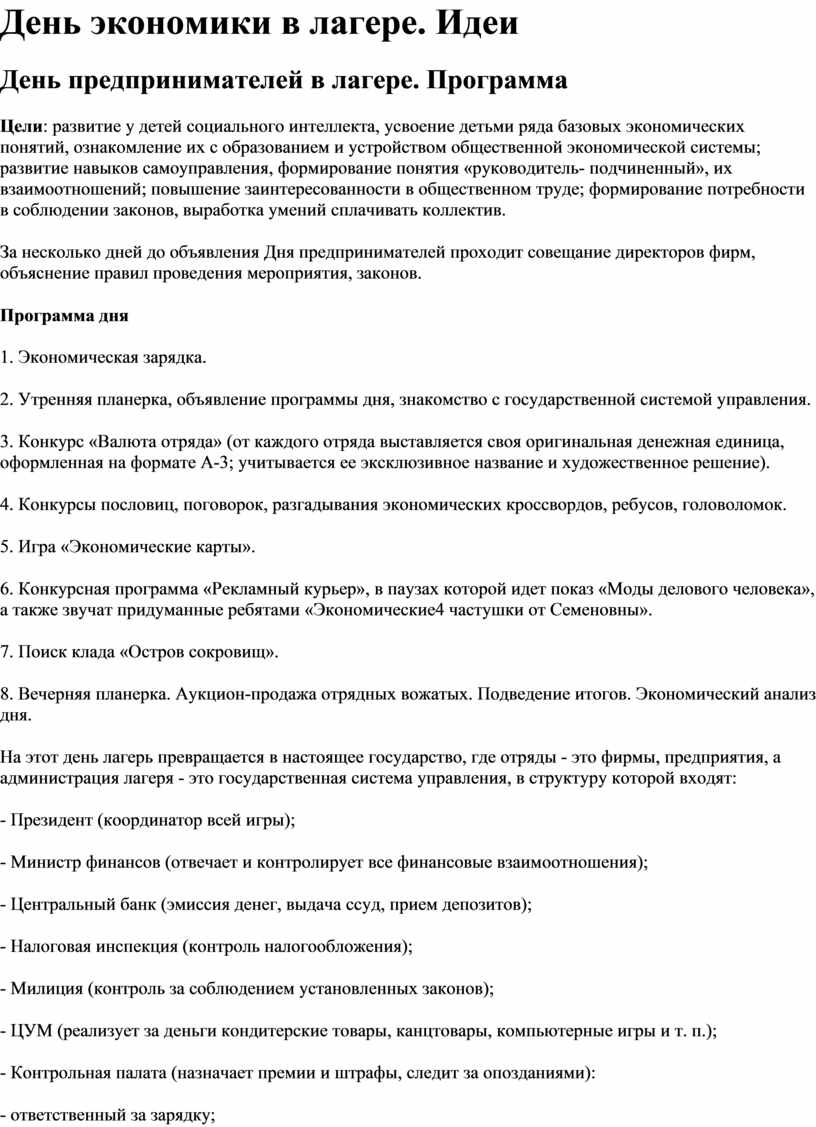 День экономики в лагере. Идеи

День предпринимателей в лагере. Программа

Цели: развитие у детей социального интеллекта, усвоение детьми ряда базовых экономических понятий, ознакомление их с образованием и устройством общественной экономической системы; развитие навыков самоуправления, формирование понятия «руководитель- подчиненный», их взаимоотношений; повышение заинтересованности в общественном труде; формирование потребности в соблюдении законов, выработка умений сплачивать коллектив.

За несколько дней до объявления Дня предпринимателей проходит совещание директоров фирм, объяснение правил проведения мероприятия, законов.

Программа дня

1. Экономическая зарядка.

2. Утренняя планерка, объявление программы дня, знакомство с государственной системой управления.

3. Конкурс «Валюта отряда» (от каждого отряда выставляется своя оригинальная денежная единица, оформленная на формате А-3; учитывается ее эксклюзивное название и художественное решение).

4. Конкурсы пословиц, поговорок, разгадывания экономических кроссвордов, ребусов, головоломок.

5. Игра «Экономические карты».

6. Конкурсная программа «Рекламный курьер», в паузах которой идет показ «Моды делового человека», а также звучат придуманные ребятами «Экономические4 частушки от Семеновны».

7. Поиск клада «Остров сокровищ».

8. Вечерняя планерка. Аукцион-продажа отрядных вожатых. Подведение итогов. Экономический анализ дня.

На этот день лагерь превращается в настоящее государство, где отряды - это фирмы, предприятия, а администрация лагеря - это государственная система управления, в структуру которой входят:

- Президент (координатор всей игры);

- Министр финансов (отвечает и контролирует все финансовые взаимоотношения);

- Центральный банк (эмиссия денег, выдача ссуд, прием депозитов);

- Налоговая инспекция (контроль налогообложения);

- Милиция (контроль за соблюдением установленных законов);

- ЦУМ (реализует за деньги кондитерские товары, канцтовары, компьютерные игры и т. п.);

- Контрольная палата (назначает премии и штрафы, следит за опозданиями):

- ответственный за зарядку;